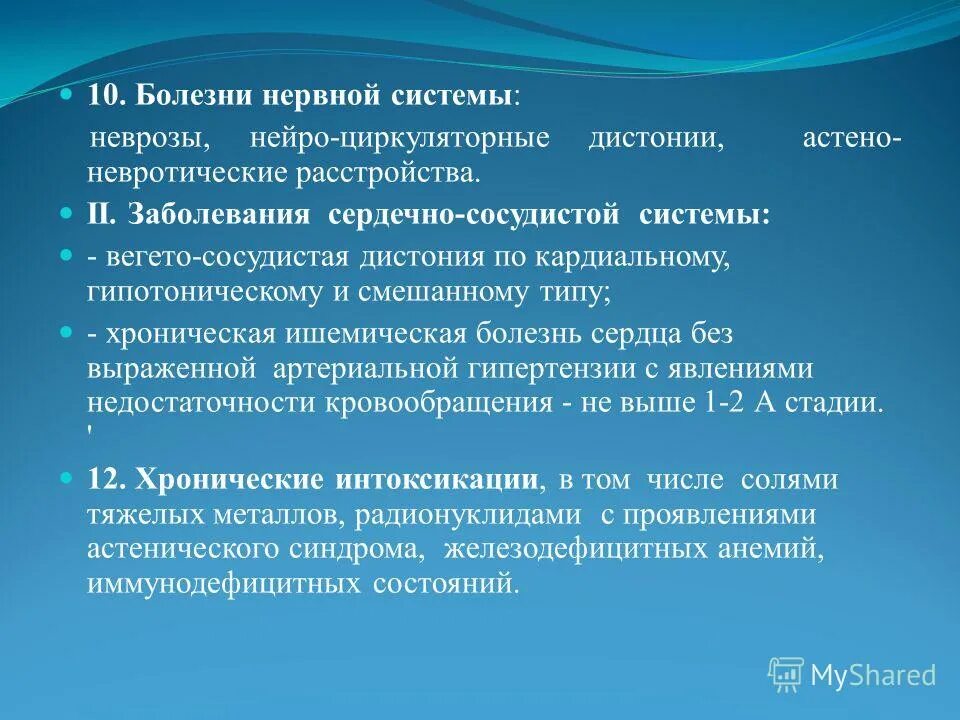 10. Болезни нервной системы:

неврозы, нейро-циркуляторные дистонии, астено-невротические расстройства.

II. Заболевания сердечно-сосудистой системы:

- вегето-сосудистая дистония по кардиальному, гипотоническому и смешанному типу;

- хроническая ишемическая болезнь сердца без выраженной артериальной гипертензии с явлениями недостаточности кровообращения - не выше 1-2 А стадии.
'

12. Хронические интоксикации, в том числе солями тяжелых металлов, радионуклидами с проявлениями астенического синдрома, железодефицитных анемий, иммунодефицитных состояний.

MyShared